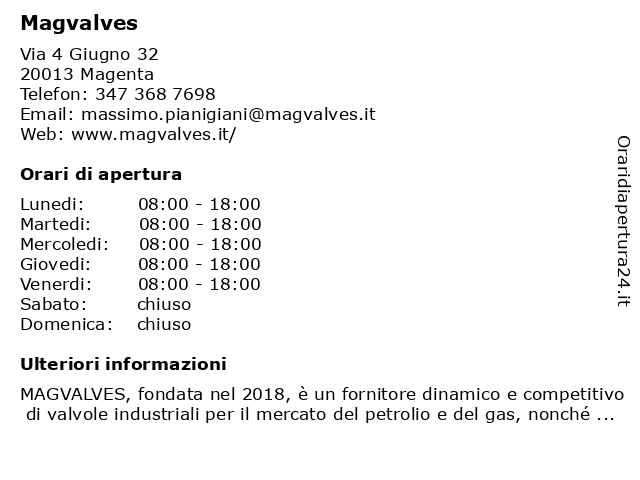 Magvalves

Via 4 Giugno 32
20013 Magenta
Telefon: 347 368 7698
Email: massimo.pianigiani@magvalves.it
Web: www.magvalves.it/

Orari di apertura

| Lunedi: | 08:00 - 18:00 |
|---|---|
| Martedi: | 08:00 - 18:00 |
| Mercoledi: | 08:00 - 18:00 |
| Giovedi: | 08:00 - 18:00 |
| Venerdi: | 08:00 - 18:00 |
| Sabato: | chiuso |
| Domenica: | chiuso |

Ulteriori informazioni

MAGVALVES, fondata nel 2018, è un fornitore dinamico e competitivo di valvole industriali per il mercato del petrolio e del gas, nonché ...

Oraridiapertura24.it